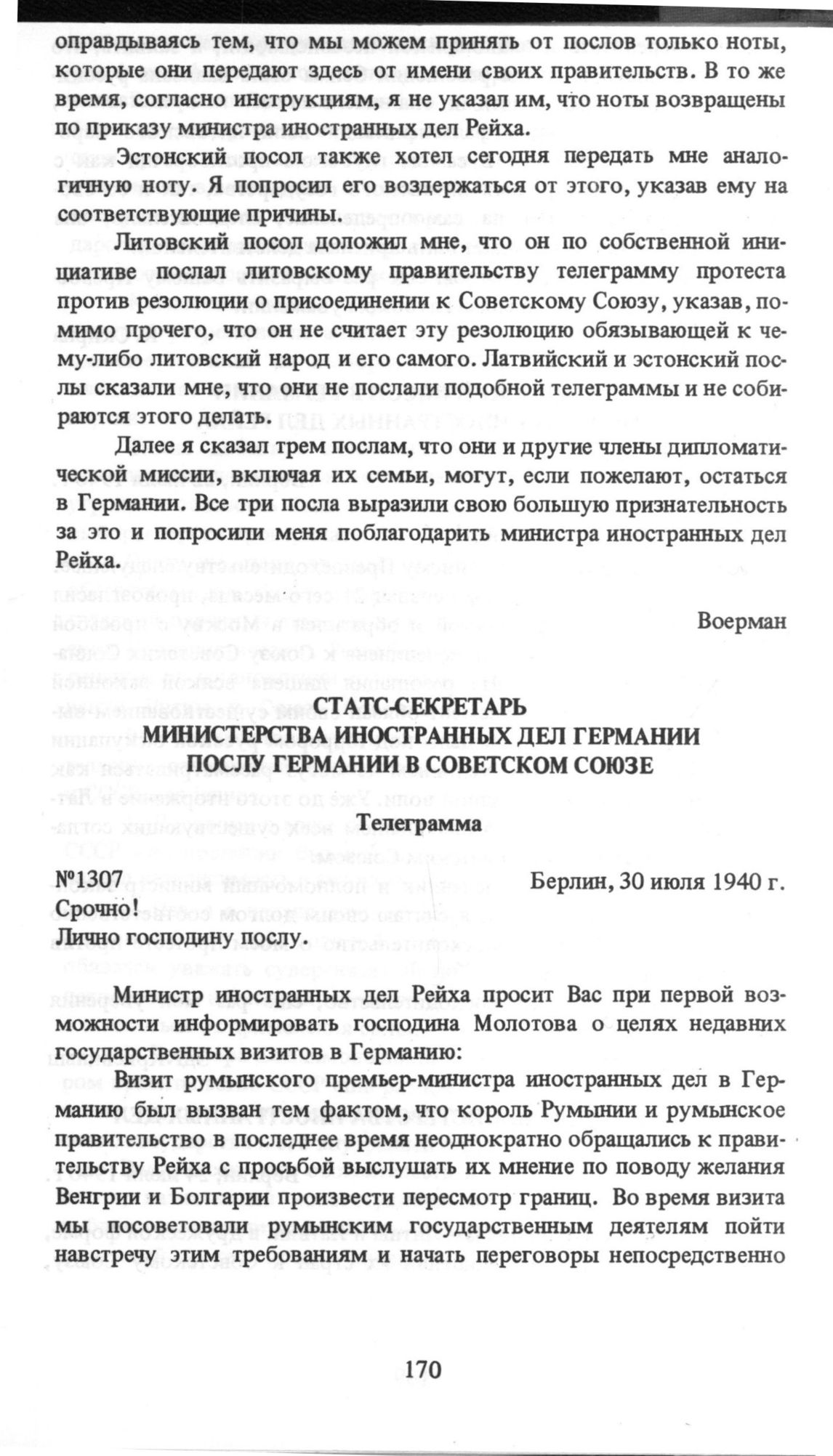 оправдываясь тем, что мы можем принять от послов только ноты, которые они передают здесь от имени своих правительств. В то же время, согласно инструкциям, я не указал им, что ноты возвращены по приказу министра иностранных дел Рейха.

Эстонский посол также хотел сегодня передать мне аналогичную ноту. Я попросил его воздержаться от этого, указав ему на соответствующие причины.

Литовский посол доложил мне, что он по собственной инициативе послал литовскому правительству телеграмму протеста против резолюции о присоединении к Советскому Союзу, указав, помимо прочего, что он не считает эту резолюцию обязывающей к чему-либо литовский народ и его самого. Латвийский и эстонский послы сказали мне, что они не послали подобной телеграммы и не собираются этого делать.

Далее я сказал трем послам, что они и другие члены дипломатической миссии, включая их семьи, могут, если пожелают, остаться в Германии. Все три посла выразили свою большую признательность за это и попросили меня поблагодарить министра иностранных дел Рейха.

Воерман

СТАТС-СЕКРЕТАРЬ
МИНИСТЕРСТВА ИНОСТРАННЫХ ДЕЛ ГЕРМАНИИ
ПОСЛУ ГЕРМАНИИ В СОВЕТСКОМ СОЮЗЕ

Телеграмма

№1307

Берлин, 30 июля 1940 г.

Срочно!
Лично господину послу.

Министр иностранных дел Рейха просит Вас при первой возможности информировать господина Молотова о целях недавних государственных визитов в Германию:

Визит румынского премьер-министра иностранных дел в Германию был вызван тем фактом, что король Румынии и румынское правительство в последнее время неоднократно обращались к правительству Рейха с просьбой выслушать их мнение по поводу желания Венгрии и Болгарии произвести пересмотр границ. Во время визита мы посоветовали румынским государственным деятелям пойти навстречу этим требованиям и начать переговоры непосредственно

170